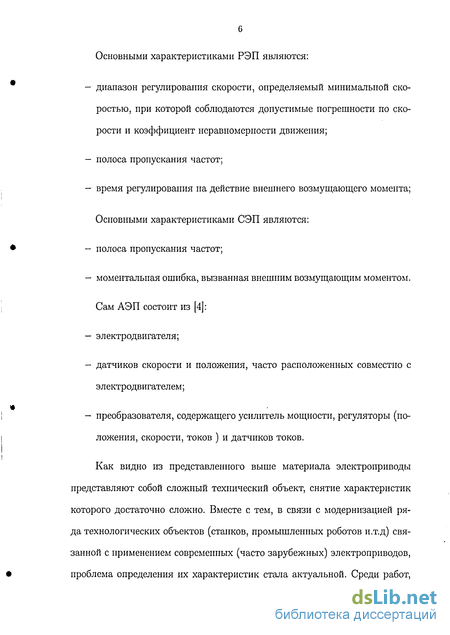 6

Основными характеристиками РЭП являются:

– диапазон регулирования скорости, определяемый минимальной скоростью, при которой соблюдаются допустимые погрешности по скорости и коэффициент неравномерности движения;

– полоса пропускания частот;

– время регулирования на действие внешнего возмущающего момента;

Основными характеристиками СЭП являются:

– полоса пропускания частот;

– моментальная ошибка, вызванная внешним возмущающим моментом.

Сам АЭП состоит из [4]:

– электродвигателя;

– датчиков скорости и положения, часто расположенных совместно с электродвигателем;

– преобразователя, содержащего усилитель мощности, регуляторы (положения, скорости, токов ) и датчиков токов.

Как видно из представленного выше материала электроприводы представляют собой сложный технический объект, снятие характеристик которого достаточно сложно. Вместе с тем, в связи с модернизацией ряда технологических объектов (станков, промышленных роботов и.т.д) связанной с применением современных (часто зарубежных) электроприводов, проблема определения их характеристик стала актуальной. Среди работ,

dsLib.net
библиотека диссертаций